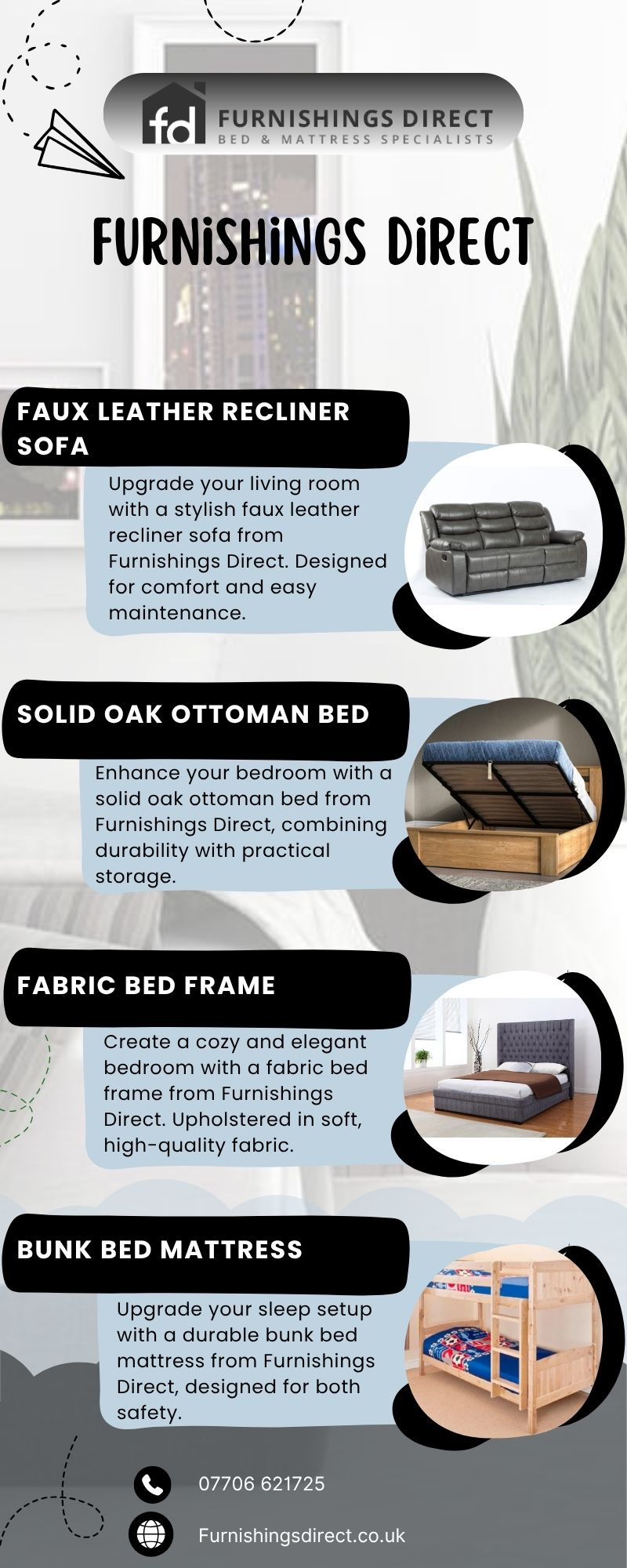 fd FURNISHINGS DIRECT
BED & MATTRESS SPECIALISTS

FURNiSHiNGS DiRECT

FAUX LEATHER RECLINER SOFA

Upgrade your living room with a stylish faux leather recliner sofa from Furnishings Direct. Designed for comfort and easy maintenance.

SOLID OAK OTTOMAN BED

Enhance your bedroom with a solid oak ottoman bed from Furnishings Direct, combining durability with practical storage.

FABRIC BED FRAME

Create a cozy and elegant bedroom with a fabric bed frame from Furnishings Direct. Upholstered in soft, high-quality fabric.

BUNK BED MATTRESS

Upgrade your sleep setup with a durable bunk bed mattress from Furnishings Direct, designed for both safety.

07706 621725

Furnishingsdirect.co.uk